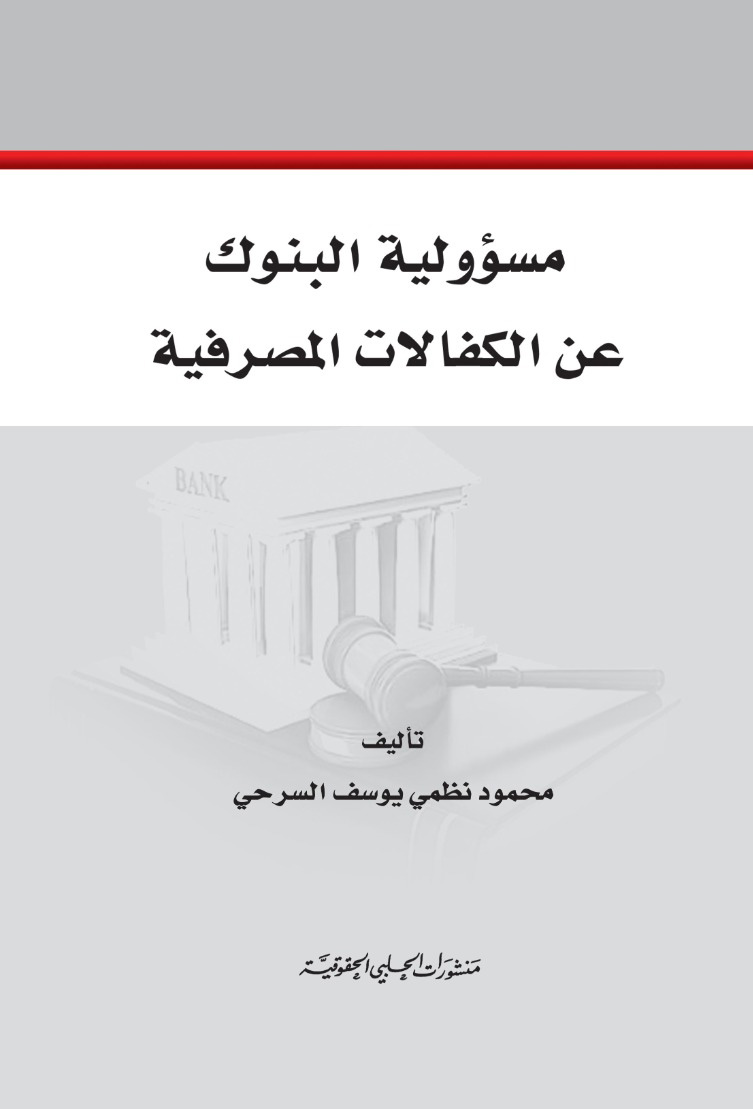 مسؤولية البنوك
عن الكفالات المصرفية

BANK

تأليف
محمود نظمي يوسف السرحي

منشورات الحلبي الحقوقية